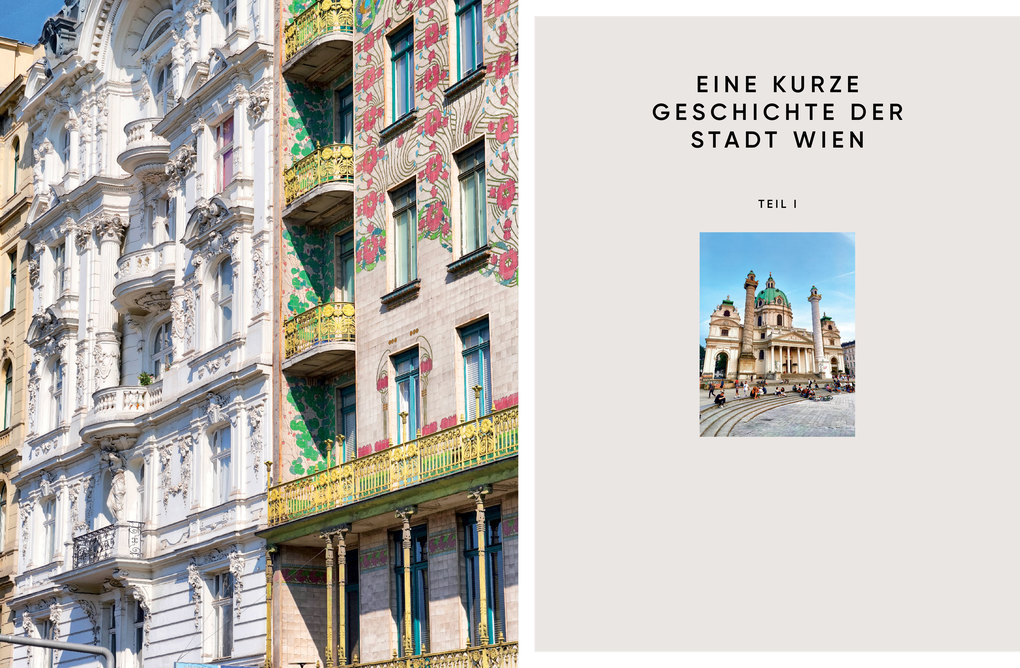 EINE KURZE GESCHICHTE DER STADT WIEN

TEIL I